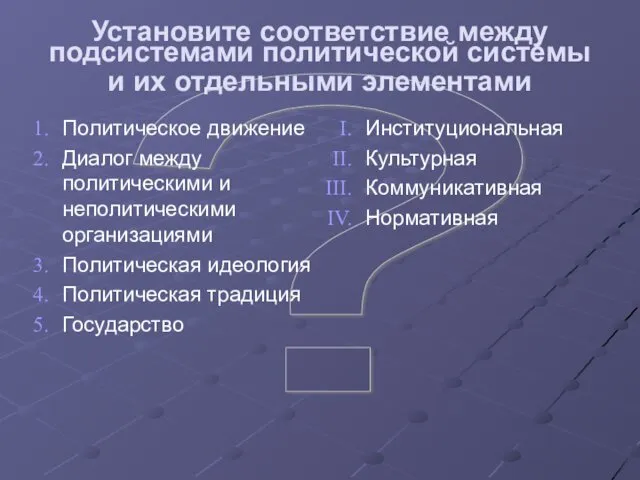 Установите соответствие между подсистемами политической системы и их отдельными элементами

1. Политическое движение
2. Диалог между политическими и неполитическими организациями
3. Политическая идеология
4. Политическая традиция
5. Государство

I. Институциональная
II. Культурная
III. Коммуникативная
IV. Нормативная